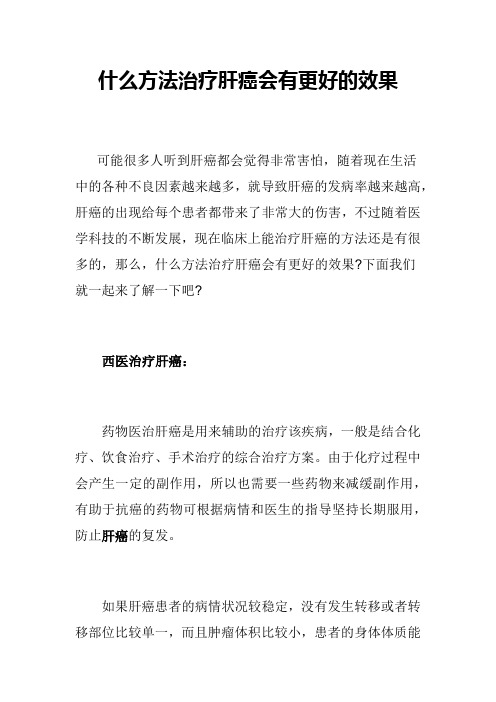 什么方法治疗肝癌会有更好的效果

可能很多人听到肝癌都会觉得非常害怕，随着现在生活中的各种不良因素越来越多，就导致肝癌的发病率越来越高，肝癌的出现给每个患者都带来了非常大的伤害，不过随着医学科技的不断发展，现在临床上能治疗肝癌的方法还是有很多的，那么，什么方法治疗肝癌会有更好的效果?下面我们就一起来了解一下吧?

西医治疗肝癌：

药物医治肝癌是用来辅助的治疗该疾病，一般是结合化疗、饮食治疗、手术治疗的综合治疗方案。由于化疗过程中会产生一定的副作用，所以也需要一些药物来减缓副作用，有助于抗癌的药物可根据病情和医生的指导坚持长期服用，防止肝癌的复发。

如果肝癌患者的病情状况较稳定，没有发生转移或者转移部位比较单一，而且肿瘤体积比较小，患者的身体体质能